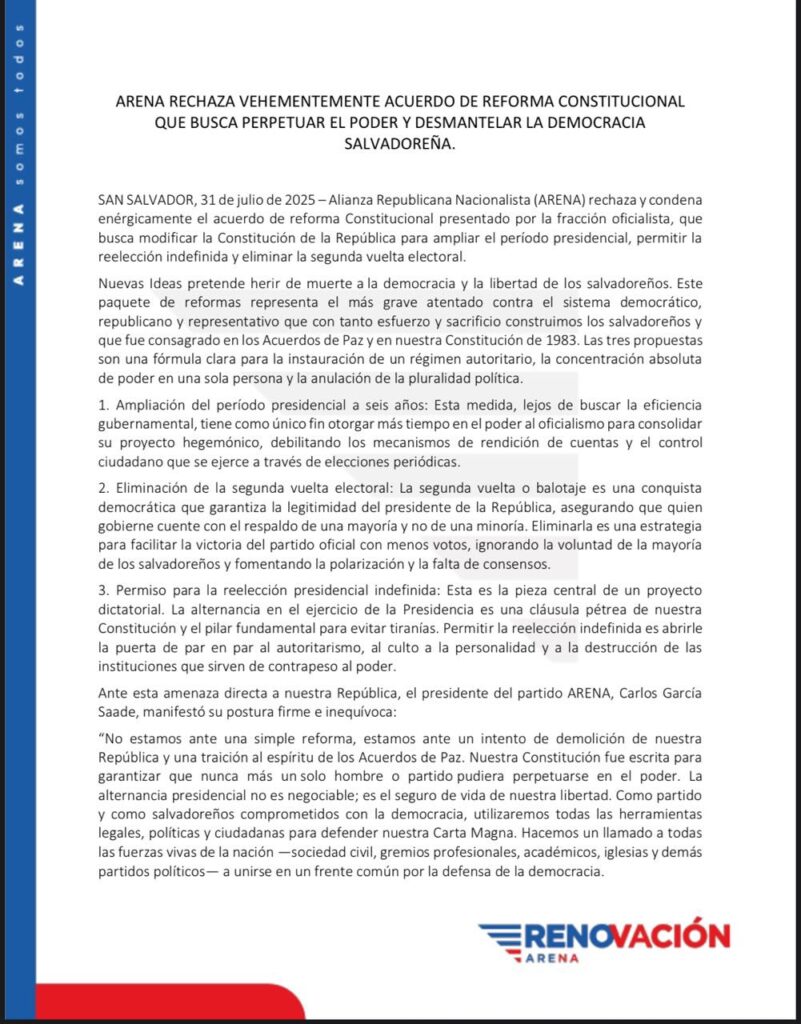 ARENA somos todos

ARENA RECHAZA VEHEMENTEMENTE ACUERDO DE REFORMA CONSTITUCIONAL QUE BUSCA PERPETUAR EL PODER Y DESMANTELAR LA DEMOCRACIA SALVADOREÑA.

SAN SALVADOR, 31 de julio de 2025 – Alianza Republicana Nacionalista (ARENA) rechaza y condena enérgicamente el acuerdo de reforma Constitucional presentado por la fracción oficialista, que busca modificar la Constitución de la República para ampliar el período presidencial, permitir la reelección indefinida y eliminar la segunda vuelta electoral.

Nuevas Ideas pretende herir de muerte a la democracia y la libertad de los salvadoreños. Este paquete de reformas representa el más grave atentado contra el sistema democrático, republicano y representativo que con tanto esfuerzo y sacrificio construimos los salvadoreños y que fue consagrado en los Acuerdos de Paz y en nuestra Constitución de 1983. Las tres propuestas son una fórmula clara para la instauración de un régimen autoritario, la concentración absoluta de poder en una sola persona y la anulación de la pluralidad política.

1. Ampliación del período presidencial a seis años: Esta medida, lejos de buscar la eficiencia gubernamental, tiene como único fin otorgar más tiempo en el poder al oficialismo para consolidar su proyecto hegemónico, debilitando los mecanismos de rendición de cuentas y el control ciudadano que se ejerce a través de elecciones periódicas.

2. Eliminación de la segunda vuelta electoral: La segunda vuelta o balotaje es una conquista democrática que garantiza la legitimidad del presidente de la República, asegurando que quien gobierne cuente con el respaldo de una mayoría y no de una minoría. Eliminarla es una estrategia para facilitar la victoria del partido oficial con menos votos, ignorando la voluntad de la mayoría de los salvadoreños y fomentando la polarización y la falta de consensos.

3. Permiso para la reelección presidencial indefinida: Esta es la pieza central de un proyecto dictatorial. La alternancia en el ejercicio de la Presidencia es una cláusula pétrea de nuestra Constitución y el pilar fundamental para evitar tiranías. Permitir la reelección indefinida es abrirle la puerta de par en par al autoritarismo, al culto a la personalidad y a la destrucción de las instituciones que sirven de contrapeso al poder.

Ante esta amenaza directa a nuestra República, el presidente del partido ARENA, Carlos García Saade, manifestó su postura firme e inequívoca:

"No estamos ante una simple reforma, estamos ante un intento de demolición de nuestra República y una traición al espíritu de los Acuerdos de Paz. Nuestra Constitución fue escrita para garantizar que nunca más un solo hombre o partido pudiera perpetuarse en el poder. La alternancia presidencial no es negociable; es el seguro de vida de nuestra libertad. Como partido y como salvadoreños comprometidos con la democracia, utilizaremos todas las herramientas legales, políticas y ciudadanas para defender nuestra Carta Magna. Hacemos un llamado a todas las fuerzas vivas de la nación —sociedad civil, gremios profesionales, académicos, iglesias y demás partidos políticos— a unirse en un frente común por la defensa de la democracia.

RENOVACIÓN
ARENA